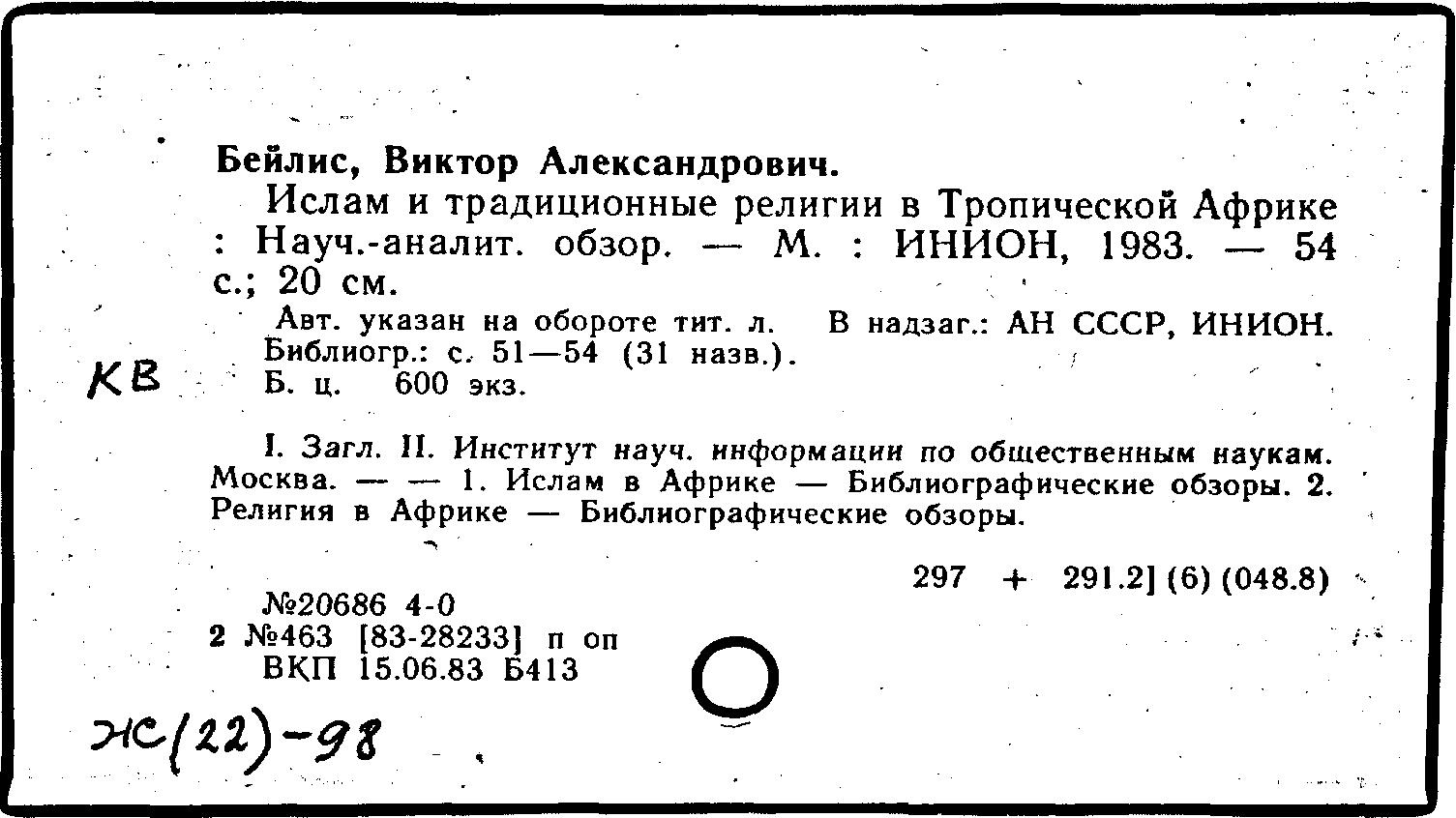 Бейлис, Виктор Александрович.

Ислам и традиционные религии в Тропической Африке : Науч.-аналит. обзор. — М. : ИНИОН, 1983. — 54 с.; 20 см.

Авт. указан на обороте тит. л. В надзаг.: АН СССР, ИНИОН.
Библиогр.: с. 51—54 (31 назв.).
Б. ц. 600 экз.

КВ

I. Загл. II. Институт науч. информации по общественным наукам. Москва. — — 1. Ислам в Африке — Библиографические обзоры. 2. Религия в Африке — Библиографические обзоры.

297 + 291.2] (6) (048.8)

№20686 4-0
2 №463 [83-28233] п оп
ВКП 15.06.83 Б413

Ж(22)-98